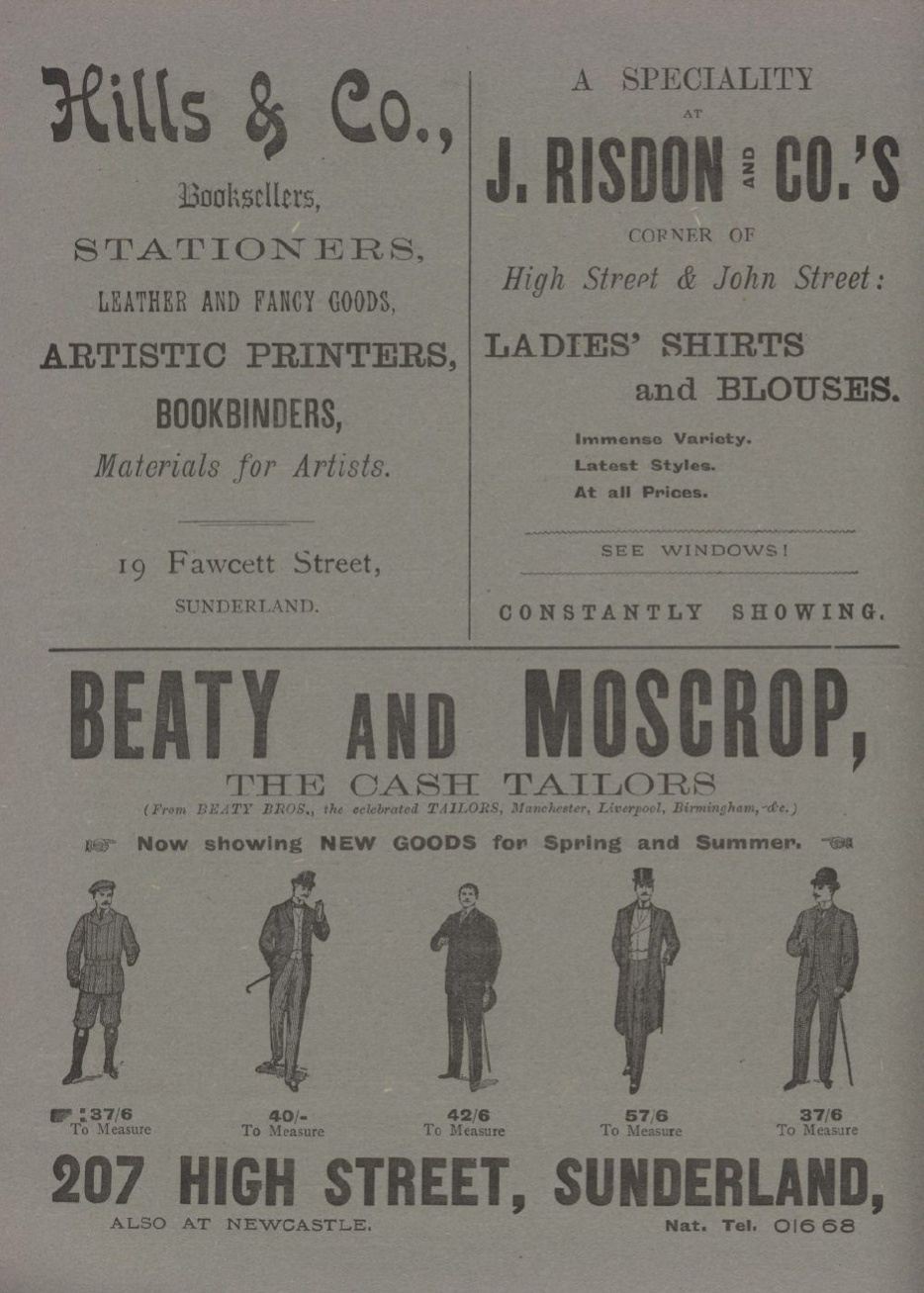 Hills & Co.,

Booksellers,

STATIONERS,

LEATHER AND FANCY GOODS,

ARTISTIC PRINTERS,

BOOKBINDERS,

Materials for Artists.

19 Fawcett Street,

SUNDERLAND.

A SPECIALITY

AT

J. RISDON AND CO.'S

CORNER OF

High Street & John Street:

LADIES' SHIRTS and BLOUSES.

Immense Variety.
Latest Styles.
At all Prices.

SEE WINDOWS!

CONSTANTLY SHOWING.

BEATY AND MOSCROP,

THE CASH TAILORS

(From BEATY BROS., the celebrated TAILORS, Manchester, Liverpool, Birmingham, &c.)

Now showing NEW GOODS for Spring and Summer.

37/6 To Measure

40/- To Measure

42/6 To Measure

57/6 To Measure

37/6 To Measure

207 HIGH STREET, SUNDERLAND,

ALSO AT NEWCASTLE.

Nat. Tel. 01668